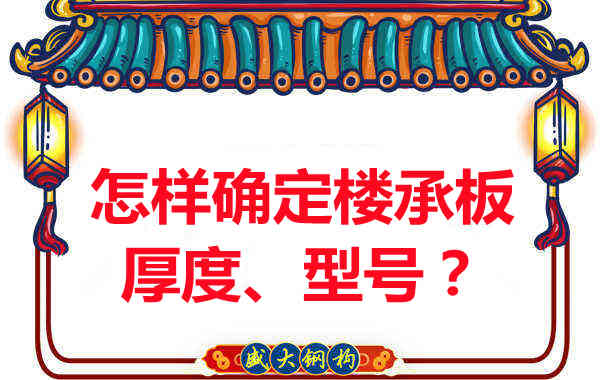 怎样确定楼承板厚度、型号？

盛大钢构